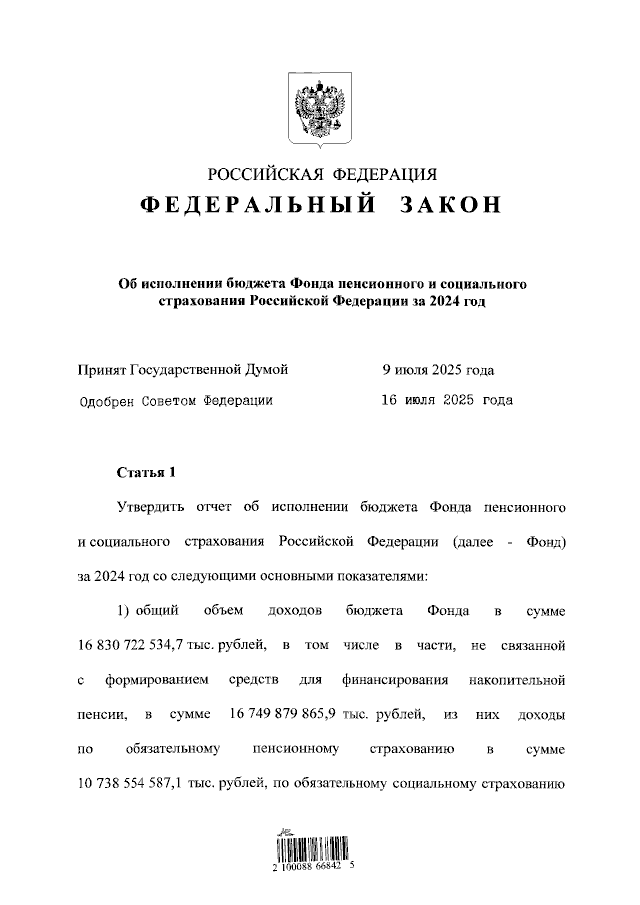 РОССИЙСКАЯ ФЕДЕРАЦИЯ
ФЕДЕРАЛЬНЫЙ ЗАКОН

Об исполнении бюджета Фонда пенсионного и социального страхования Российской Федерации за 2024 год

Принят Государственной Думой 9 июля 2025 года
Одобрен Советом Федерации 16 июля 2025 года

Статья 1

Утвердить отчет об исполнении бюджета Фонда пенсионного и социального страхования Российской Федерации (далее - Фонд) за 2024 год со следующими основными показателями:

1) общий объем доходов бюджета Фонда в сумме 16 830 722 534,7 тыс. рублей, в том числе в части, не связанной с формированием средств для финансирования накопительной пенсии, в сумме 16 749 879 865,9 тыс. рублей, из них доходы по обязательному пенсионному страхованию в сумме 10 738 554 587,1 тыс. рублей, по обязательному социальному страхованию

2 100088 66842 5